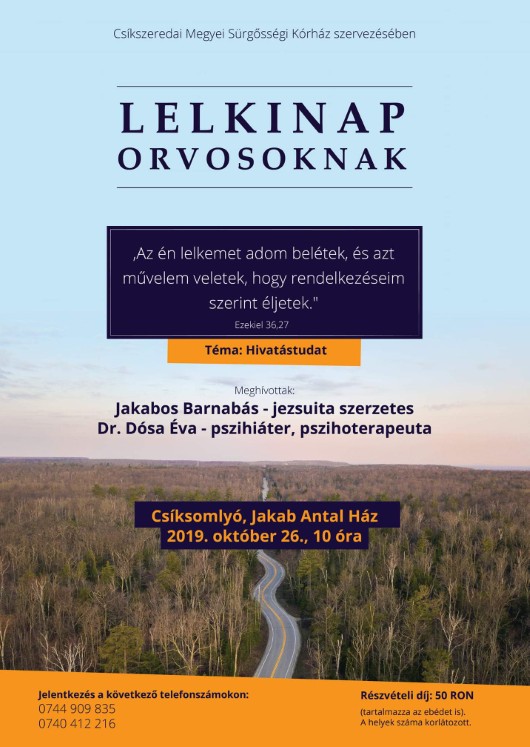 Csíkszeredai Megyei Sürgősségi Kórház szervezésében

LELKINAP
ORVOSOKNAK

„Az én lelkemet adom belétek, és azt művelem veletek, hogy rendelkezéseim szerint éljetek."
Ezekiel 36,27

Téma: Hivatástudat

Meghívottak:
Jakabos Barnabás - jezsuita szerzetes
Dr. Dósa Éva - pszihiáter, pszihoterapeuta

Csíksomlyó, Jakab Antal Ház
2019. október 26., 10 óra

Jelentkezés a következő telefonszámokon:
0744 909 835
0740 412 216

Részvételi díj: 50 RON
(tartalmazza az ebédet is).
A helyek száma korlátozott.